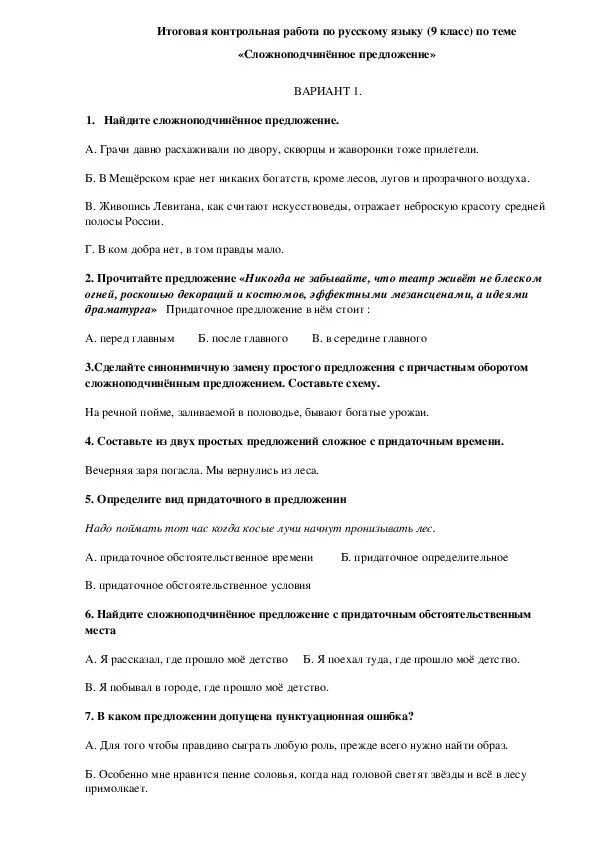 Итоговая контрольная работа по русскому языку (9 класс) по теме

«Сложноподчинённое предложение»

ВАРИАНТ 1.

1. Найдите сложноподчинённое предложение.

А. Грачи давно расхаживали по двору, скворцы и жаворонки тоже прилетели.

Б. В Мещёрском крае нет никаких богатств, кроме лесов, лугов и прозрачного воздуха.

В. Живопись Левитана, как считают искусствоведы, отражает неброскую красоту средней полосы России.

Г. В ком добра нет, в том правды мало.

2. Прочитайте предложение «Никогда не забывайте, что театр живёт не блеском огней, роскошью декораций и костюмов, эффектными мезансценами, а идеями драматурга» Придаточное предложение в нём стоит :

А. перед главным Б. после главного В. в середине главного

3.Сделайте синонимичную замену простого предложения с причастным оборотом сложноподчинённым предложением. Составьте схему.

На речной пойме, заливаемой в половодье, бывают богатые урожаи.

4. Составьте из двух простых предложений сложное с придаточным времени.

Вечерняя заря погасла. Мы вернулись из леса.

5. Определите вид придаточного в предложении

Надо поймать тот час когда косые лучи начнут пронизывать лес.

А. придаточное обстоятельственное времени Б. придаточное определительное

В. придаточное обстоятельственное условия

6. Найдите сложноподчинённое предложение с придаточным обстоятельственным места

А. Я рассказал, где прошло моё детство Б. Я поехал туда, где прошло моё детство.

В. Я побывал в городе, где прошло моё детство.

7. В каком предложении допущена пунктуационная ошибка?

А. Для того чтобы правдиво сыграть любую роль, прежде всего нужно найти образ.

Б. Особенно мне нравится пение соловья, когда над головой светят звёзды и всё в лесу примолкает.